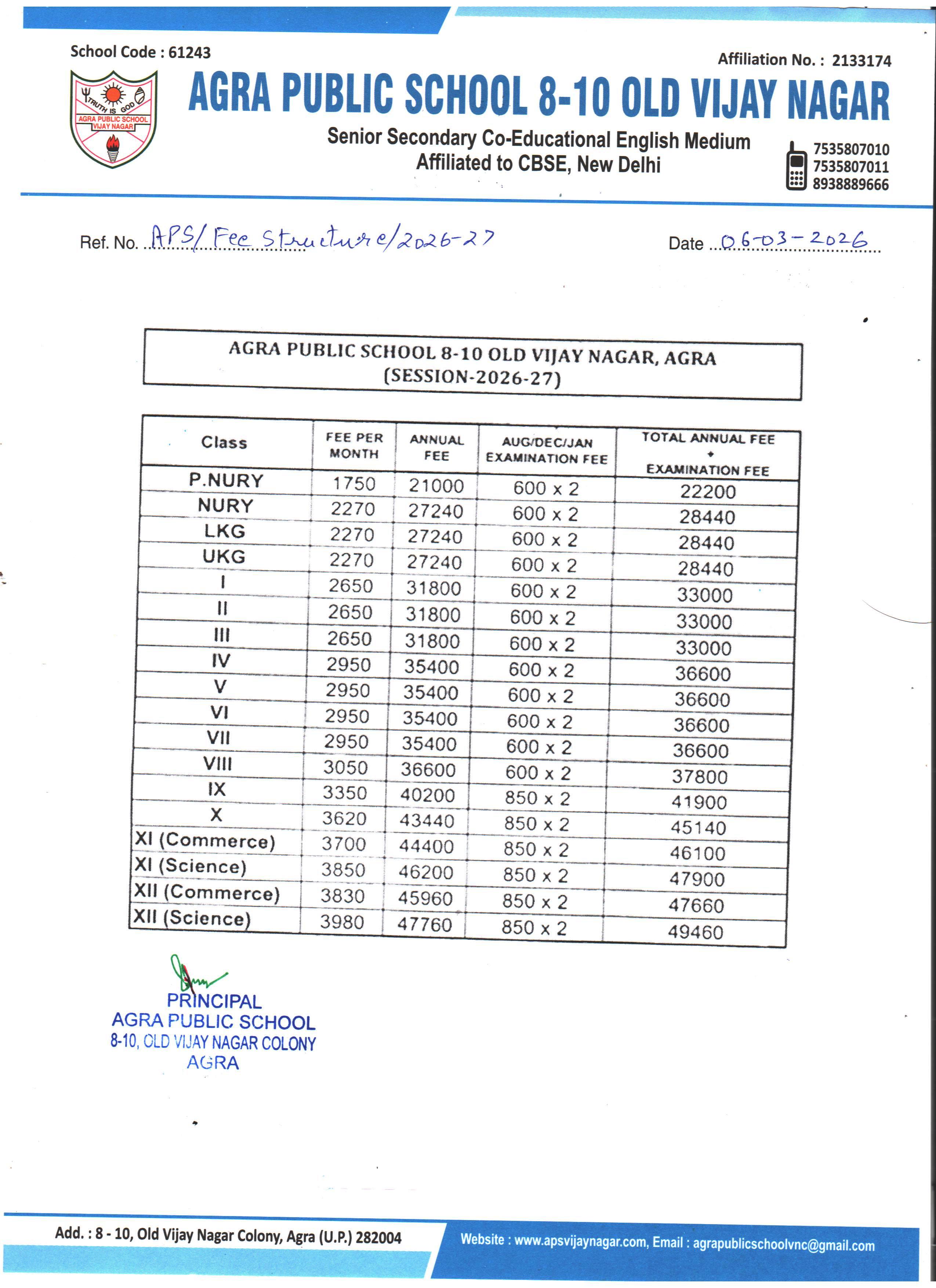 School Code : 61243

Affiliation No. : 2133174

TRUTH IS GOD
AGRA PUBLIC SCHOOL
VIJAY NAGAR

AGRA PUBLIC SCHOOL 8-10 OLD VIJAY NAGAR

Senior Secondary Co-Educational English Medium
Affiliated to CBSE, New Delhi

7535807010
7535807011
8938889666

Ref. No. APS/ Fee Structure/2026-27

Date 06-03-2026

AGRA PUBLIC SCHOOL 8-10 OLD VIJAY NAGAR, AGRA
(SESSION-2026-27)

| Class | FEE PER MONTH | ANNUAL FEE | AUG/DEC/JAN EXAMINATION FEE | TOTAL ANNUAL FEE + EXAMINATION FEE |
|---|---|---|---|---|
| P.NURY | 1750 | 21000 | 600 x 2 | 22200 |
| NURY | 2270 | 27240 | 600 x 2 | 28440 |
| LKG | 2270 | 27240 | 600 x 2 | 28440 |
| UKG | 2270 | 27240 | 600 x 2 | 28440 |
| I | 2650 | 31800 | 600 x 2 | 33000 |
| II | 2650 | 31800 | 600 x 2 | 33000 |
| III | 2650 | 31800 | 600 x 2 | 33000 |
| IV | 2950 | 35400 | 600 x 2 | 36600 |
| V | 2950 | 35400 | 600 x 2 | 36600 |
| VI | 2950 | 35400 | 600 x 2 | 36600 |
| VII | 2950 | 35400 | 600 x 2 | 36600 |
| VIII | 3050 | 36600 | 600 x 2 | 37800 |
| IX | 3350 | 40200 | 850 x 2 | 41900 |
| X | 3620 | 43440 | 850 x 2 | 45140 |
| XI (Commerce) | 3700 | 44400 | 850 x 2 | 46100 |
| XI (Science) | 3850 | 46200 | 850 x 2 | 47900 |
| XII (Commerce) | 3830 | 45960 | 850 x 2 | 47660 |
| XII (Science) | 3980 | 47760 | 850 x 2 | 49460 |

PRINCIPAL
AGRA PUBLIC SCHOOL
8-10, OLD VIJAY NAGAR COLONY
AGRA

Add. : 8 - 10, Old Vijay Nagar Colony, Agra (U.P.) 282004

Website : www.apsvijaynagar.com, Email : agrapublicschoolvnc@gmail.com